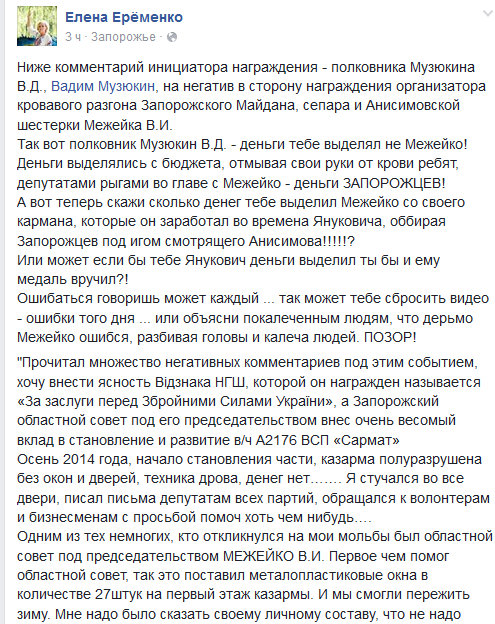 Елена Ерёменко
3 ч · Запорожье ·

Ниже комментарий инициатора награждения - полковника Музюкина В.Д., Вадим Музюкин, на негатив в сторону награждения организатора кровавого разгона Запорожского Майдана, сепара и Анисимовской шестерки Межейка В.И.
Так вот полковник Музюкин В.Д. - деньги тебе выделял не Межейко! Деньги выделялись с бюджета, отмывая свои руки от крови ребят, депутатами рыгами во главе с Межейко - деньги ЗАПОРОЖЦЕВ!
А вот теперь скажи сколько денег тебе выделил Межейко со своего кармана, которые он заработал во времена Януковича, оббирая Запорожцев под игом смотрящего Анисимова!!!!!?
Или может если бы тебе Янукович деньги выделил ты бы и ему медаль вручил?!
Ошибаться говоришь может каждый ... так может тебе сбросить видео - ошибки того дня ... или объясни покалеченным людям, что дерьмо Межейко ошибся, разбивая головы и калеча людей. ПОЗОР!

"Прочитал множество негативных комментариев под этим событием, хочу внести ясность Відзнака НГШ, которой он награжден называется «За заслуги перед Збройними Силами України», а Запорожский областной совет под его председательством внес очень весомый вклад в становление и развитие в/ч А2176 ВСП «Сармат»
Осень 2014 года, начало становления части, казарма полуразрушена без окон и дверей, техника дрова, денег нет……. Я стучался во все двери, писал письма депутатам всех партий, обращался к волонтерам и бизнесменам с просьбой помоч хоть чем нибудь….
Одним из тех немногих, кто откликнулся на мои мольбы был областной совет под председательством МЕЖЕЙКО В.И. Первое чем помог областной совет, так это поставил металопластиковые окна в количестве 27штук на первый этаж казармы. И мы смогли пережить зиму. Мне надо было сказать своему личному составу, что не надо